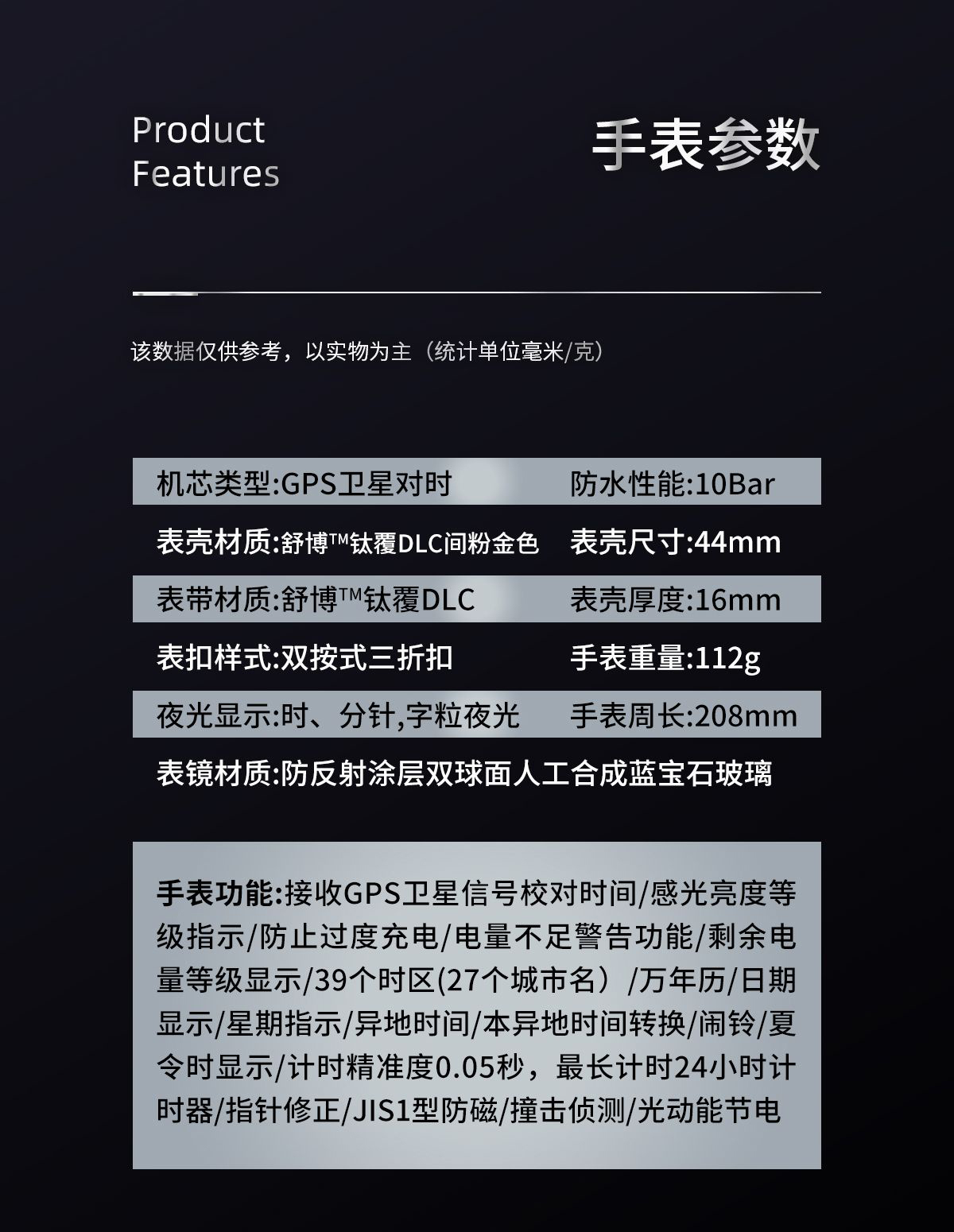 Product
Features

手表参数

该数据仅供参考，以实物为主（统计单位毫米/克）

机芯类型:GPS卫星对时 防水性能:10Bar

表壳材质:舒博™钛覆DLC间粉金色 表壳尺寸:44mm

表带材质:舒博™钛覆DLC 表壳厚度:16mm

表扣样式:双按式三折扣 手表重量:112g

夜光显示:时、分针,字粒夜光 手表周长:208mm

表镜材质:防反射涂层双球面人工合成蓝宝石玻璃

手表功能:接收GPS卫星信号校对时间/感光亮度等级指示/防止过度充电/电量不足警告功能/剩余电量等级显示/39个时区(27个城市名）/万年历/日期显示/星期指示/异地时间/本异地时间转换/闹铃/夏令时显示/计时精准度0.05秒，最长计时24小时计时器/指针修正/JIS1型防磁/撞击侦测/光动能节电